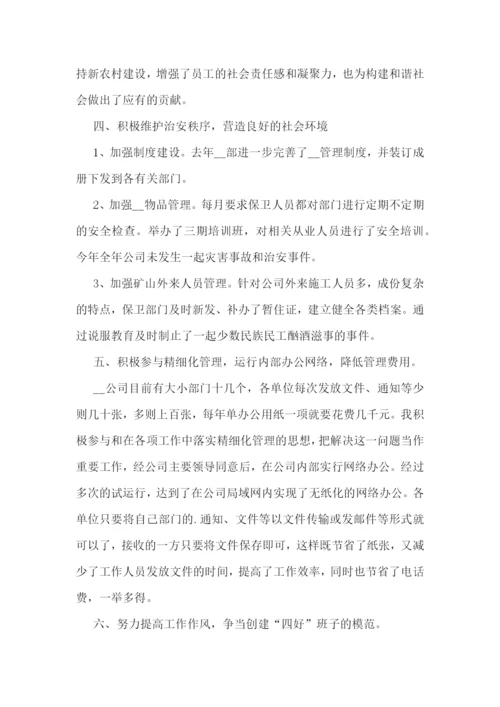 持新农村建设，增强了员工的社会责任感和凝聚力，也为构建和谐社会做出了应有的贡献。

四、积极维护治安秩序，营造良好的社会环境

1、加强制度建设。去年__部进一步完善了__管理制度，并装订成册下发到各有关部门。

2、加强__物品管理。每月要求保卫人员都对部门进行定期不定期的安全检查。举办了三期培训班，对相关从业人员进行了安全培训。今年全年公司未发生一起灾害事故和治安事件。

3、加强矿山外来人员管理。针对公司外来施工人员多，成份复杂的特点，保卫部门及时新发、补办了暂住证，建立健全各类档案。通过说服教育及时制止了一起少数民族民工酗酒滋事的事件。

五、积极参与精细化管理，运行内部办公网络，降低管理费用。

__公司目前有大小部门十几个，各单位每次发放文件、通知等少则几十张，多则上百张，每年单办公用纸一项就要花费几千元。我积极参与和在各项工作中落实精细化管理的思想，把解决这一问题当作重要工作，经公司主要领导同意后，在公司内部实行网络办公。经过多次的试运行，达到了在公司局域网内实现了无纸化的网络办公。各单位只要将自己部门的.通知、文件等以文件传输或发邮件等形式就可以了，接收的一方只要将文件保存即可，这样既节省了纸张，又减少了工作人员发放文件的时间，提高了工作效率，同时也节省了电话费，一举多得。

六、努力提高工作作风，争当创建“四好”班子的模范。